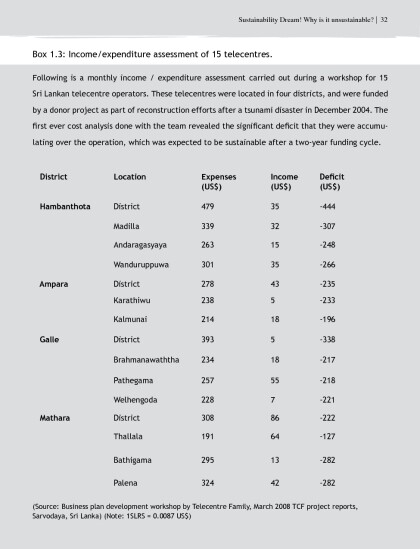 Sustainability Dream! Why is it unsustainable? | 32

Box 1.3: Income/expenditure assessment of 15 telecentres.

Following is a monthly income / expenditure assessment carried out during a workshop for 15 Sri Lankan telecentre operators. These telecentres were located in four districts, and were funded by a donor project as part of reconstruction efforts after a tsunami disaster in December 2004. The first ever cost analysis done with the team revealed the significant deficit that they were accumulating over the operation, which was expected to be sustainable after a two-year funding cycle.

| District | Location | Expenses (US$) | Income (US$) | Deficit (US$) |
|---|---|---|---|---|
| Hambanthota | District | 479 | 35 | -444 |
| | Madilla | 339 | 32 | -307 |
| | Andaragasyaya | 263 | 15 | -248 |
| | Wanduruppuwa | 301 | 35 | -266 |
| Ampara | District | 278 | 43 | -235 |
| | Karathiwu | 238 | 5 | -233 |
| | Kalmunai | 214 | 18 | -196 |
| Galle | District | 393 | 5 | -338 |
| | Brahmanawaththa | 234 | 18 | -217 |
| | Pathegama | 257 | 55 | -218 |
| | Welhengoda | 228 | 7 | -221 |
| Mathara | District | 308 | 86 | -222 |
| | Thallala | 191 | 64 | -127 |
| | Bathigama | 295 | 13 | -282 |
| | Palena | 324 | 42 | -282 |

(Source: Business plan development workshop by Telecentre Family, March 2008 TCF project reports, Sarvodaya, Sri Lanka) (Note: 1SLRS = 0.0087 US$)